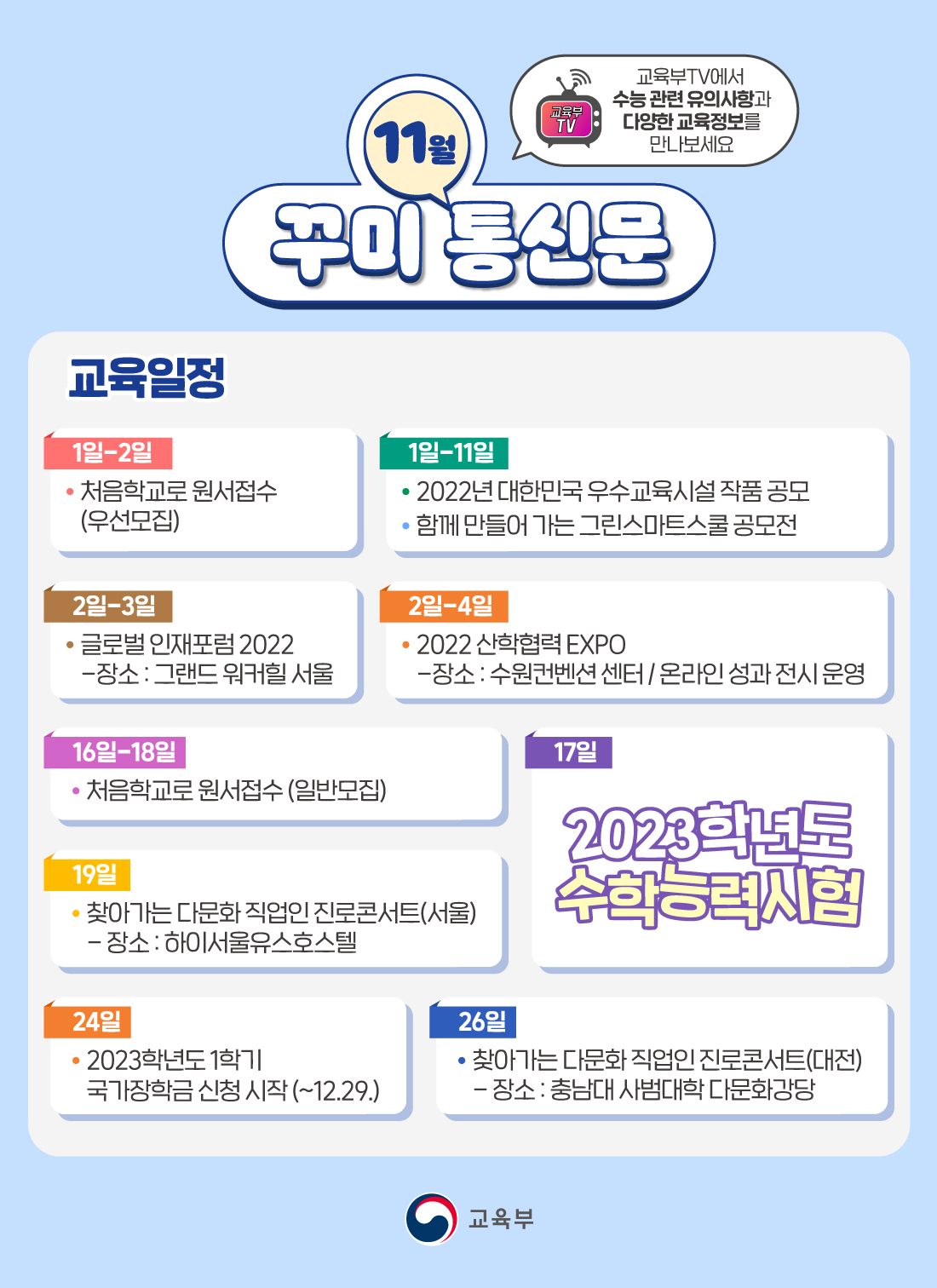 교육부 TV

교육부TV에서
수능 관련 유의사항과
다양한 교육정보를
만나보세요

11월
꾸미 통신문

교육일정

1일-2일
• 처음학교로 원서접수 (우선모집)

1일-11일
• 2022년 대한민국 우수교육시설 작품 공모
• 함께 만들어 가는 그린스마트스쿨 공모전

2일-3일
• 글로벌 인재포럼 2022
-장소 : 그랜드 워커힐 서울

2일-4일
• 2022 산학협력 EXPO
-장소 : 수원컨벤션 센터 / 온라인 성과 전시 운영

16일-18일
• 처음학교로 원서접수 (일반모집)

19일
• 찾아가는 다문화 직업인 진로콘서트(서울)
- 장소 : 하이서울유스호스텔

17일
2023학년도
수학능력시험

24일
• 2023학년도 1학기
국가장학금 신청 시작 (~12.29.)

26일
• 찾아가는 다문화 직업인 진로콘서트(대전)
- 장소 : 충남대 사범대학 다문화강당

교육부